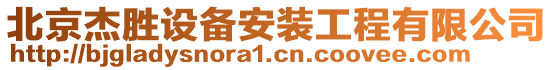 北京杰胜设备安装工程有限公司
http://bjgladysnora1.cn.coovee.com